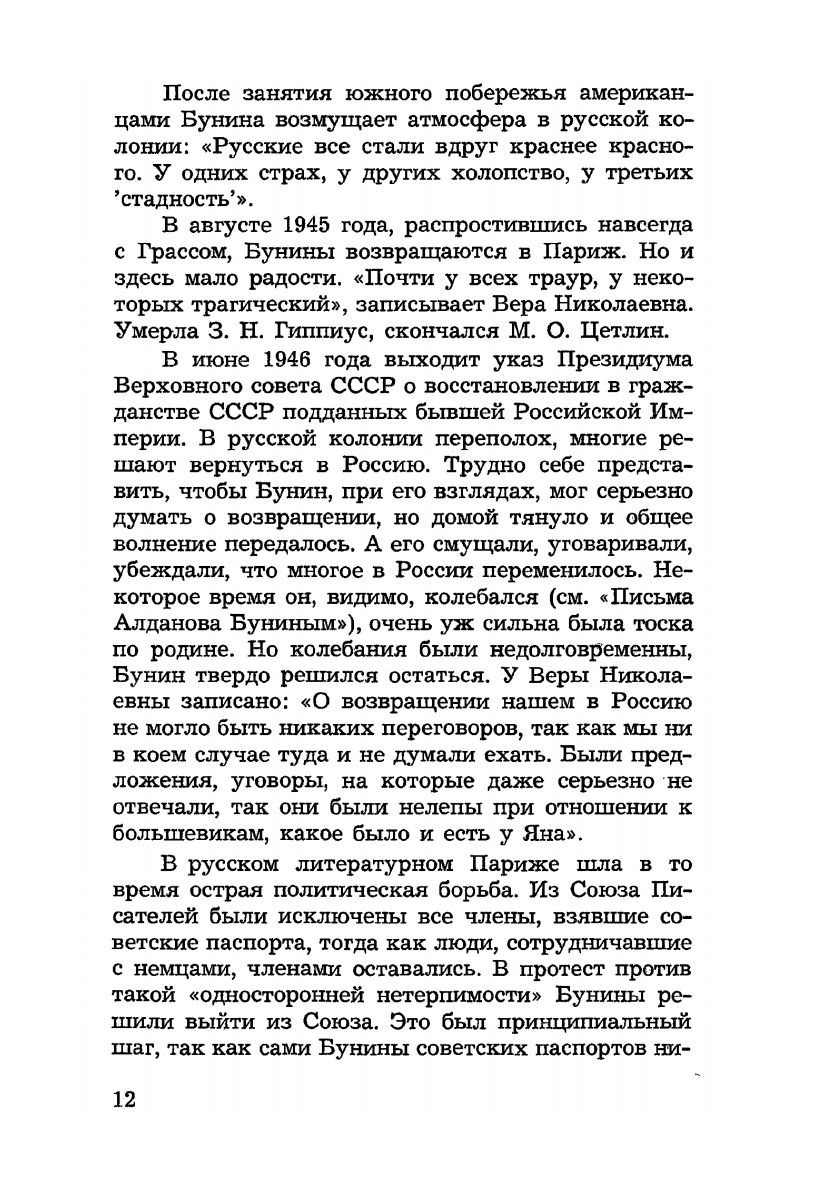 После занятия южного побережья американцами Бунина возмущает атмосфера в русской колонии: «Русские все стали вдруг краснее красного. У одних страх, у других холопство, у третьих 'стадность'».

В августе 1945 года, распростившись навсегда с Грассом, Бунины возвращаются в Париж. Но и здесь мало радости. «Почти у всех траур, у некоторых трагический», записывает Вера Николаевна. Умерла З. Н. Гиппиус, скончался М. О. Цетлин.

В июне 1946 года выходит указ Президиума Верховного совета СССР о восстановлении в гражданстве СССР подданных бывшей Российской Империи. В русской колонии переполох, многие решают вернуться в Россию. Трудно себе представить, чтобы Бунин, при его взглядах, мог серьезно думать о возвращении, но домой тянуло и общее волнение передалось. А его смущали, уговаривали, убеждали, что многое в России переменилось. Некоторое время он, видимо, колебался (см. «Письма Алданова Буниным»), очень уж сильна была тоска по родине. Но колебания были недолговременны, Бунин твердо решился остаться. У Веры Николаевны записано: «О возвращении нашем в Россию не могло быть никаких переговоров, так как мы ни в коем случае туда и не думали ехать. Были предложения, уговоры, на которые даже серьезно не отвечали, так они были нелепы при отношении к большевикам, какое было и есть у Яна».

В русском литературном Париже шла в то время острая политическая борьба. Из Союза Писателей были исключены все члены, взявшие советские паспорта, тогда как люди, сотрудничавшие с немцами, членами оставались. В протест против такой «односторонней нетерпимости» Бунины решили выйти из Союза. Это был принципиальный шаг, так как сами Бунины советских паспортов ни-

12